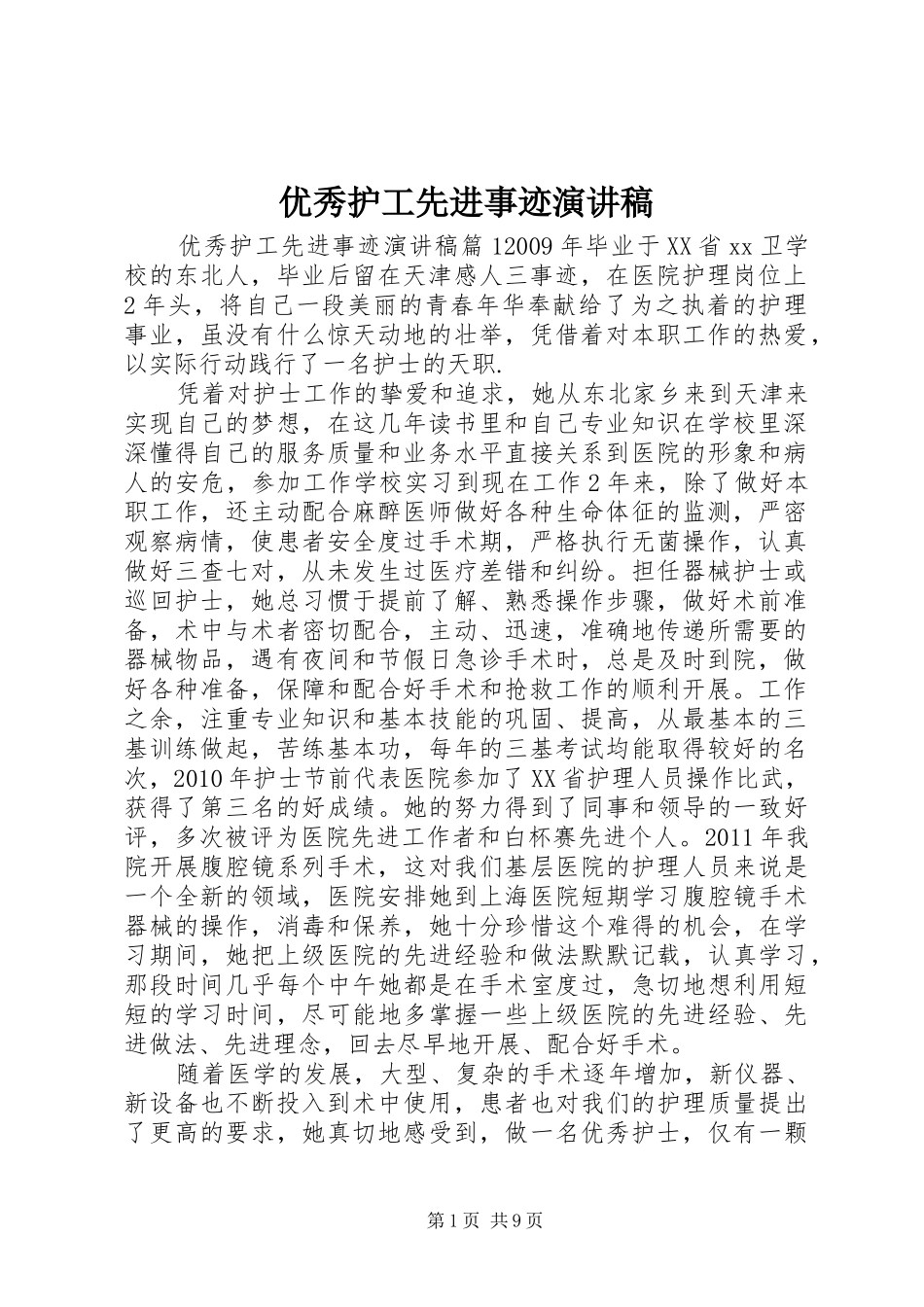 优秀护工先进事迹演讲稿

优秀护工先进事迹演讲稿篇12009年毕业于XX省xx卫学校的东北人，毕业后留在天津感人三事迹，在医院护理岗位上2年头，将自己一段美丽的青春年华奉献给了为之执着的护理事业，虽没有什么惊天动地的壮举，凭借着对本职工作的热爱，以实际行动践行了一名护士的天职.

凭着对护士工作的挚爱和追求，她从东北家乡来到天津来实现自己的梦想，在这几年读书里和自己专业知识在学校里深深懂得自己的服务质量和业务水平直接关系到医院的形象和病人的安危，参加工作学校实习到现在工作2年来，除了做好本职工作，还主动配合麻醉医师做好各种生命体征的监测，严密观察病情，使患者安全度过手术期，严格执行无菌操作，认真做好三查七对，从未发生过医疗差错和纠纷。担任器械护士或巡回护士，她总习惯于提前了解、熟悉操作步骤，做好术前准备，术中与术者密切配合，主动、迅速，准确地传递所需要的器械物品，遇有夜间和节假日急诊手术时，总是及时到院，做好各种准备，保障和配合好手术和抢救工作的顺利开展。工作之余，注重专业知识和基本技能的巩固、提高，从最基本的三基训练做起，苦练基本功，每年的三基考试均能取得较好的名次，2010年护士节前代表医院参加了XX省护理人员操作比武，获得了第三名的好成绩。她的努力得到了同事和领导的一致好评，多次被评为医院先进工作者和白杯赛先进个人。2011年我院开展腹腔镜系列手术，这对我们基层医院的护理人员来说是一个全新的领域，医院安排她到上海医院短期学习腹腔镜手术器械的操作，消毒和保养，她十分珍惜这个难得的机会，在学习期间，她把上级医院的先进经验和做法默默记载，认真学习，那段时间几乎每个中午她都是在手术室度过，急切地想利用短短的学习时间，尽可能地多掌握一些上级医院的先进经验、先进做法、先进理念，回去尽早地开展、配合好手术。

随着医学的发展，大型、复杂的手术逐年增加，新仪器、新设备也不断投入到术中使用，患者也对我们的护理质量提出了更高的要求，她真切地感受到，做一名优秀护士，仅有一颗

第1页 共9页